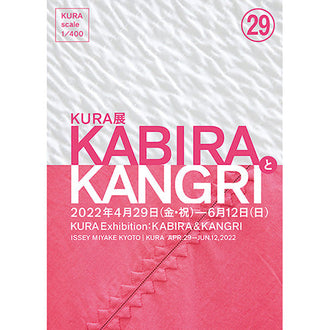 KURA scale 1/400

29

KURA展
KABIRA と
KANGRI

2022年4月29日(金・祝)—6月12日(日)
KURA Exhibition: KABIRA & KANGRI
ISSEY MIYAKE KYOTO | KURA APR.29—JUN.12,2022